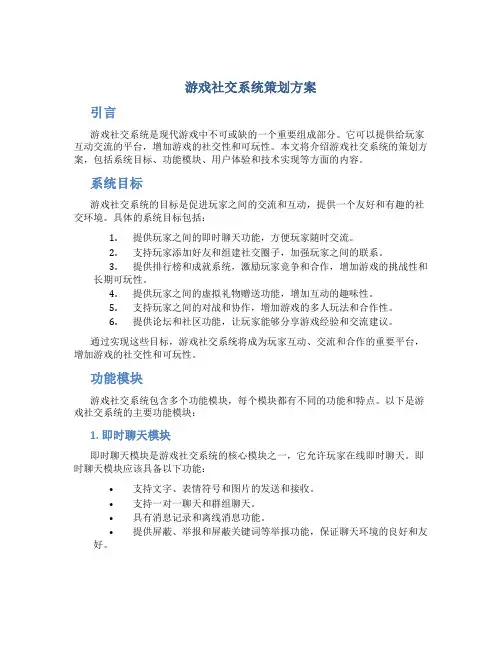 游戏社交系统策划方案

引言

游戏社交系统是现代游戏中不可或缺的一个重要组成部分。它可以提供给玩家互动交流的平台，增加游戏的社交性和可玩性。本文将介绍游戏社交系统的策划方案，包括系统目标、功能模块、用户体验和技术实现等方面的内容。

系统目标

游戏社交系统的目标是促进玩家之间的交流和互动，提供一个友好和有趣的社交环境。具体的系统目标包括：

1. 提供玩家之间的即时聊天功能，方便玩家随时交流。
2. 支持玩家添加好友和组建社交圈子，加强玩家之间的联系。
3. 提供排行榜和成就系统，激励玩家竞争和合作，增加游戏的挑战性和长期可玩性。
4. 提供玩家之间的虚拟礼物赠送功能，增加互动的趣味性。
5. 支持玩家之间的对战和协作，增加游戏的多人玩法和合作性。
6. 提供论坛和社区功能，让玩家能够分享游戏经验和交流建议。

通过实现这些目标，游戏社交系统将成为玩家互动、交流和合作的重要平台，增加游戏的社交性和可玩性。

功能模块

游戏社交系统包含多个功能模块，每个模块都有不同的功能和特点。以下是游戏社交系统的主要功能模块：

1. 即时聊天模块

即时聊天模块是游戏社交系统的核心模块之一，它允许玩家在线即时聊天。即时聊天模块应该具备以下功能：

• 支持文字、表情符号和图片的发送和接收。
• 支持一对一聊天和群组聊天。
• 具有消息记录和离线消息功能。
• 提供屏蔽、举报和屏蔽关键词等举报功能，保证聊天环境的良好和友好。